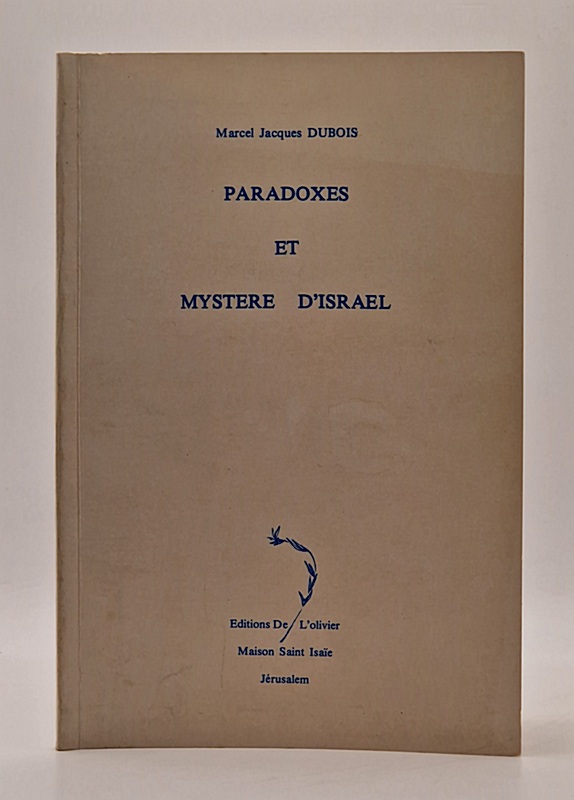 Marcel Jacques DUBOIS

PARADOXES

ET

MYSTERE D'ISRAEL

Editions De L'olivier

Maison Saint Isaïe

Jérusalem